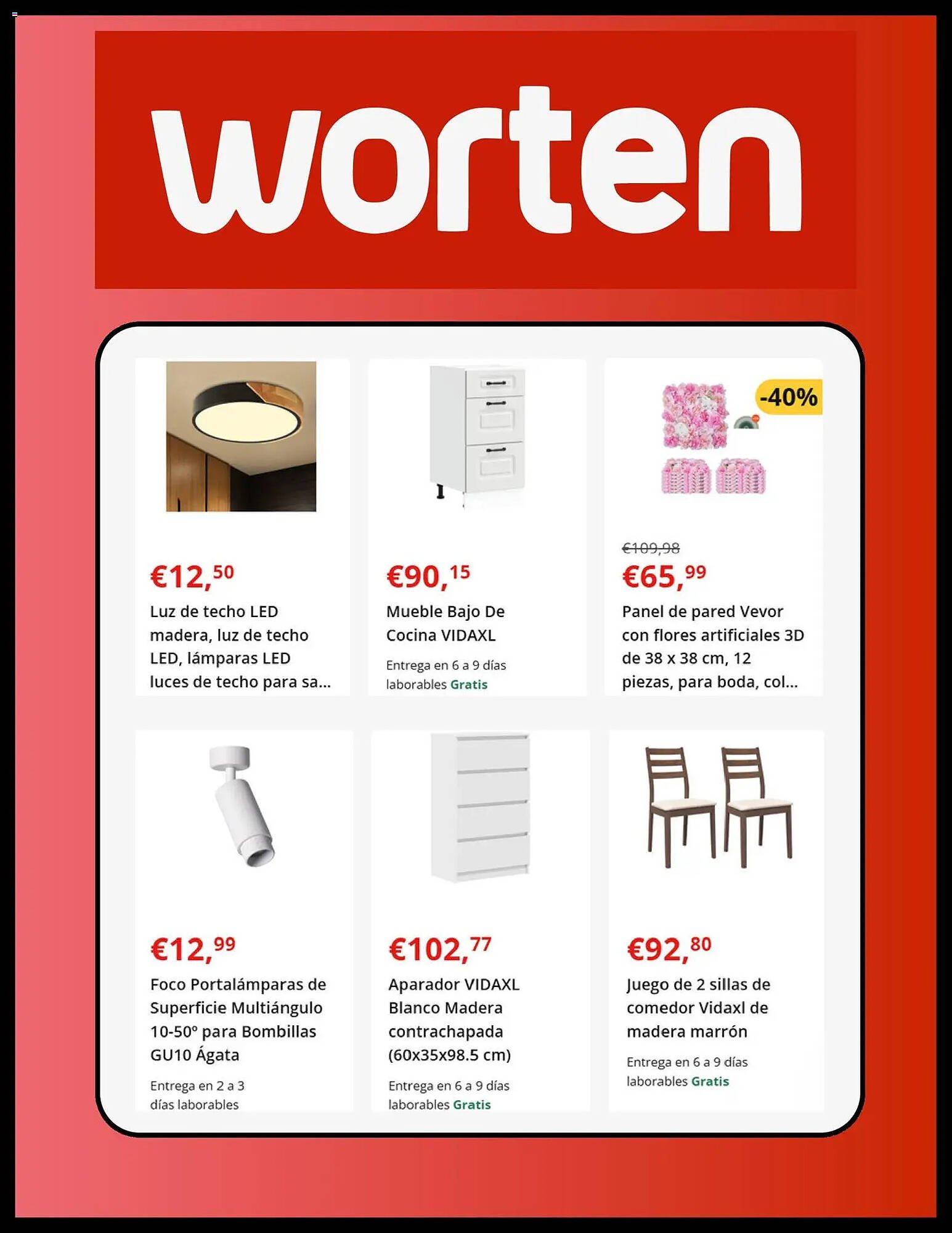 worten

€12,50
Luz de techo LED madera, luz de techo LED, lámparas LED luces de techo para sa...

€90,15
Mueble Bajo De Cocina VIDAXL
Entrega en 6 a 9 días laborables Gratis

-40%
€109,98
€65,99
Panel de pared Vevor con flores artificiales 3D de 38 x 38 cm, 12 piezas, para boda, col...

€12,99
Foco Portalámparas de Superficie Multiángulo 10-50º para Bombillas GU10 Ágata
Entrega en 2 a 3 días laborables

€102,77
Aparador VIDAXL Blanco Madera contrachapada (60x35x98.5 cm)
Entrega en 6 a 9 días laborables Gratis

€92,80
Juego de 2 sillas de comedor Vidaxl de madera marrón
Entrega en 6 a 9 días laborables Gratis